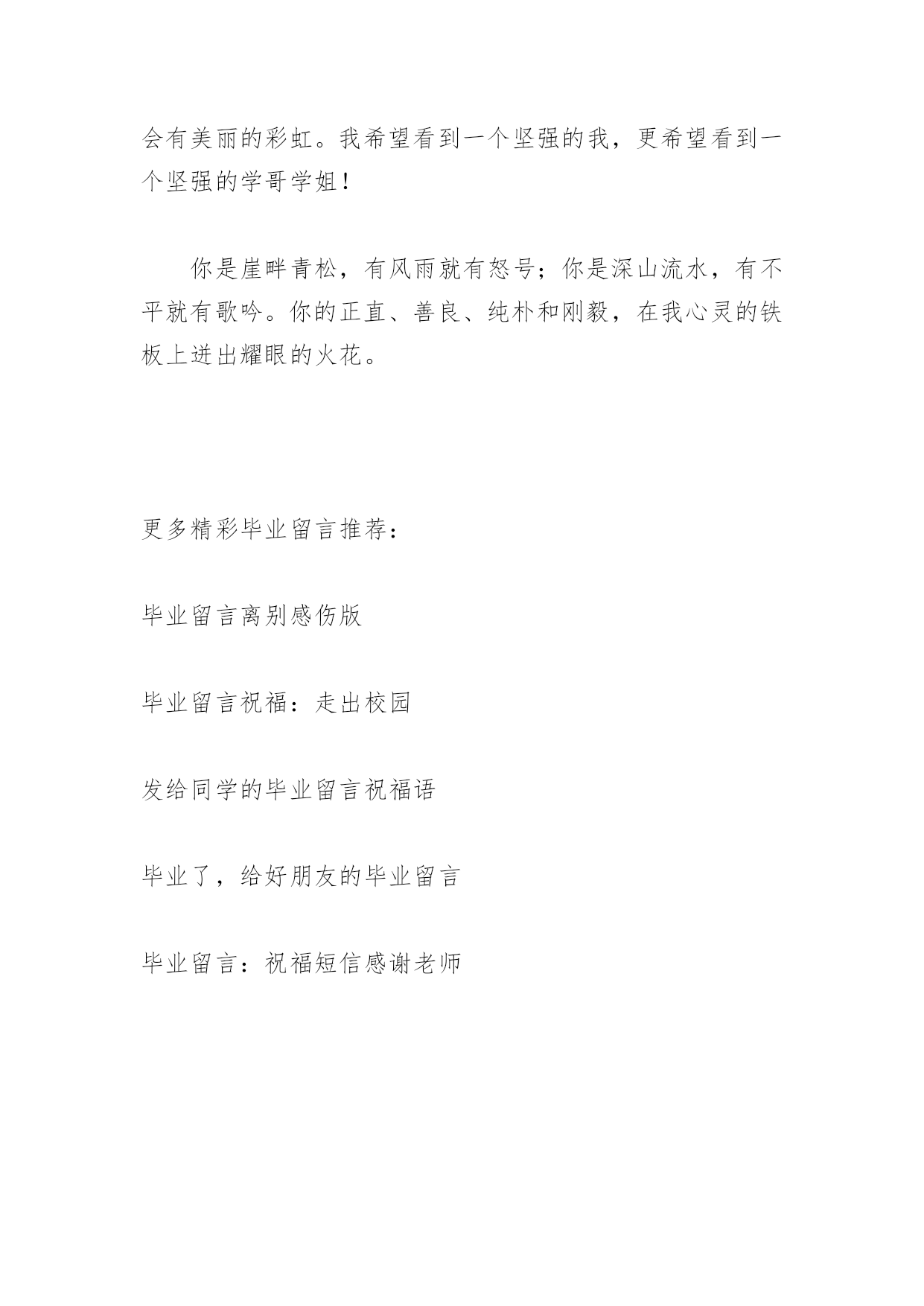 会有美丽的彩虹。我希望看到一个坚强的我，更希望看到一个坚强的学哥学姐！

你是崖畔青松，有风雨就有怒号；你是深山流水，有不平就有歌吟。你的正直、善良、纯朴和刚毅，在我心灵的铁板上迸出耀眼的火花。

更多精彩毕业留言推荐：

毕业留言离别感伤版

毕业留言祝福：走出校园

发给同学的毕业留言祝福语

毕业了，给好朋友的毕业留言

毕业留言：祝福短信感谢老师